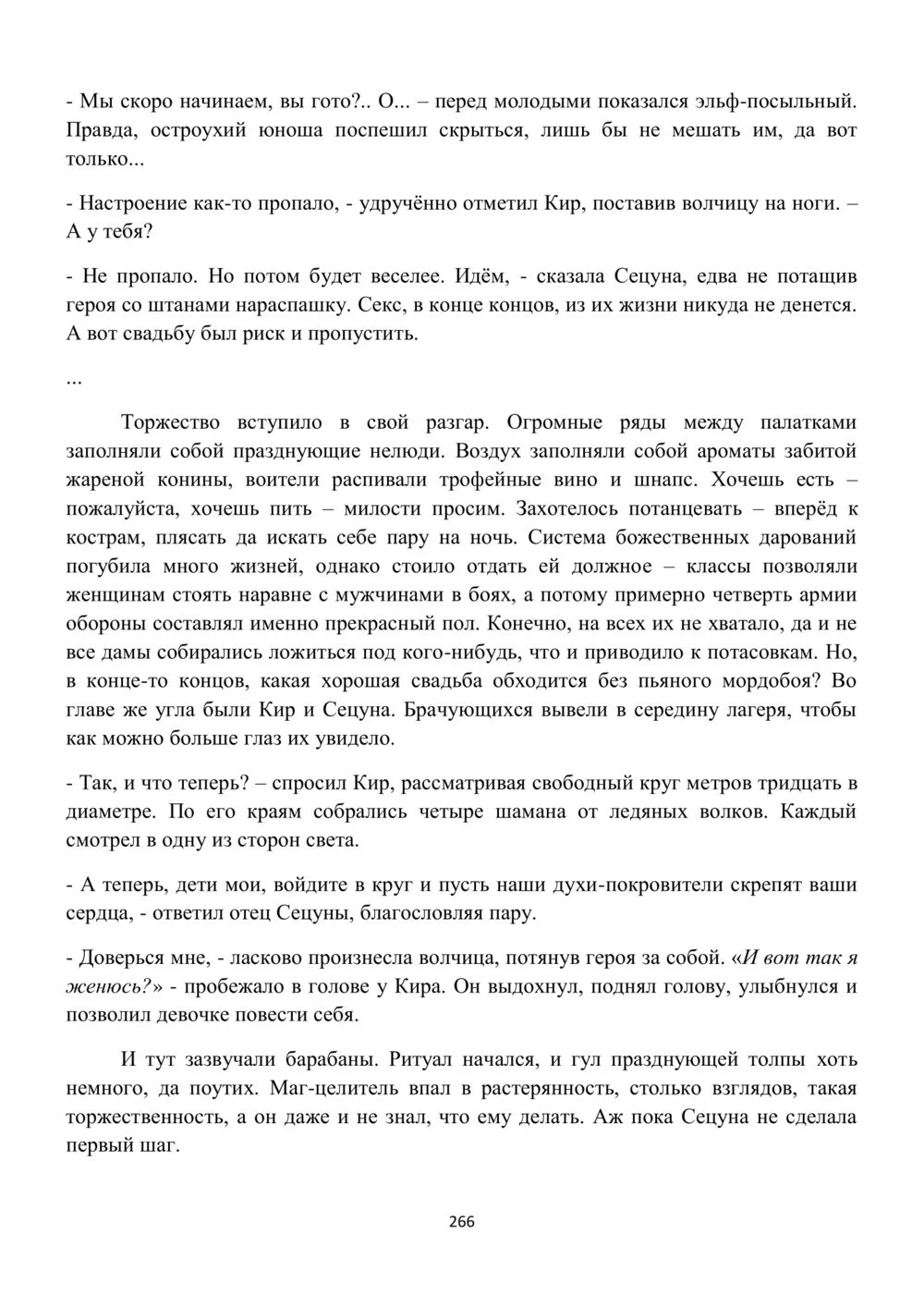 - Мы скоро начинаем, вы гото?.. О... – перед молодыми показался эльф-посыльный. Правда, остроухий юноша поспешил скрыться, лишь бы не мешать им, да вот только...

- Настроение как-то пропало, - удручённо отметил Кир, поставив волчицу на ноги. – А у тебя?

- Не пропало. Но потом будет веселее. Идём, - сказала Сецуна, едва не потащив героя со штанами нараспашку. Секс, в конце концов, из их жизни никуда не денется. А вот свадьбу был риск и пропустить.

...

Торжество вступило в свой разгар. Огромные ряды между палатками заполняли собой празднующие нелюди. Воздух заполняли собой ароматы забитой жареной конины, воители распивали трофейные вино и шнапс. Хочешь есть – пожалуйста, хочешь пить – милости просим. Захотелось потанцевать – вперёд к кострам, плясать да искать себе пару на ночь. Система божественных дарований погубила много жизней, однако стоило отдать ей должное – классы позволяли женщинам стоять наравне с мужчинами в боях, а потому примерно четверть армии обороны составлял именно прекрасный пол. Конечно, на всех их не хватало, да и не все дамы собирались ложиться под кого-нибудь, что и приводило к потасовкам. Но, в конце-то концов, какая хорошая свадьба обходится без пьяного мордобоя? Во главе же угла были Кир и Сецуна. Брачующихся вывели в середину лагеря, чтобы как можно больше глаз их увидело.

- Так, и что теперь? – спросил Кир, рассматривая свободный круг метров тридцать в диаметре. По его краям собрались четыре шамана от ледяных волков. Каждый смотрел в одну из сторон света.

- А теперь, дети мои, войдите в круг и пусть наши духи-покровители скрепят ваши сердца, - ответил отец Сецуны, благословляя пару.

- Доверься мне, - ласково произнесла волчица, потянув героя за собой. «И вот так я женюсь?» - пробежало в голове у Кира. Он выдохнул, поднял голову, улыбнулся и позволил девочке повести себя.

И тут зазвучали барабаны. Ритуал начался, и гул празднующей толпы хоть немного, да поутих. Маг-целитель впал в растерянность, столько взглядов, такая торжественность, а он даже и не знал, что ему делать. Аж пока Сецуна не сделала первый шаг.

266